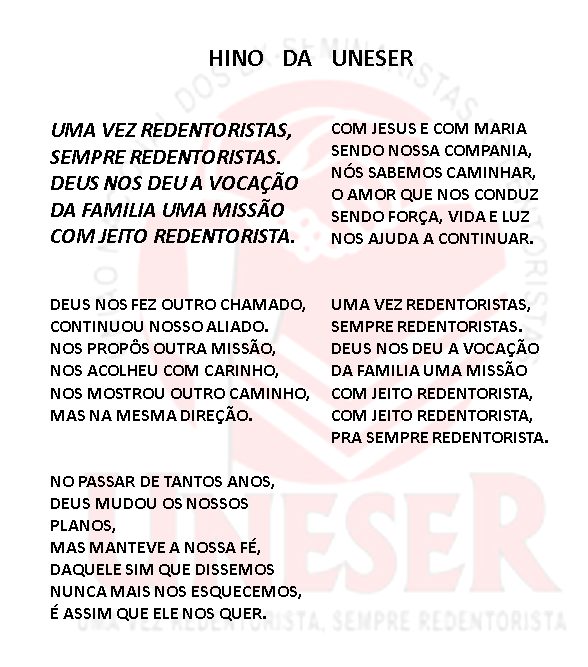 HINO DA UNESER

UMA VEZ REDENTORISTAS,
SEMPRE REDENTORISTAS.
DEUS NOS DEU A VOCAÇÃO
DA FAMILIA UMA MISSÃO
COM JEITO REDENTORISTA.

DEUS NOS FEZ OUTRO CHAMADO,
CONTINUOU NOSSO ALIADO.
NOS PROPÔS OUTRA MISSÃO,
NOS ACOLHEU COM CARINHO,
NOS MOSTROU OUTRO CAMINHO,
MAS NA MESMA DIREÇÃO.

NO PASSAR DE TANTOS ANOS,
DEUS MUDOU OS NOSSOS PLANOS,
MAS MANTEVE A NOSSA FÉ,
DAQUELE SIM QUE DISSEMOS
NUNCA MAIS NOS ESQUECEMOS,
É ASSIM QUE ELE NOS QUER.

COM JESUS E COM MARIA
SENDO NOSSA COMPANIA,
NÓS SABEMOS CAMINHAR,
O AMOR QUE NOS CONDUZ
SENDO FORÇA, VIDA E LUZ
NOS AJUDA A CONTINUAR.

UMA VEZ REDENTORISTAS,
SEMPRE REDENTORISTAS.
DEUS NOS DEU A VOCAÇÃO
DA FAMILIA UMA MISSÃO
COM JEITO REDENTORISTA,
COM JEITO REDENTORISTA,
PRA SEMPRE REDENTORISTA.

UNESER
UMA VEZ REDENTORISTA, SEMPRE REDENTORISTA